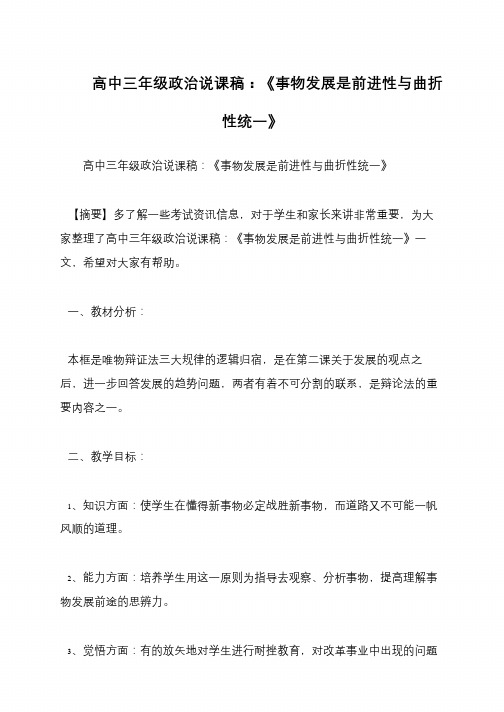 高中三年级政治说课稿：《事物发展是前进性与曲折性统一》

高中三年级政治说课稿：《事物发展是前进性与曲折性统一》

【摘要】多了解一些考试资讯信息，对于学生和家长来讲非常重要，为大家整理了高中三年级政治说课稿：《事物发展是前进性与曲折性统一》一文，希望对大家有帮助。

一、教材分析：

本框是唯物辩证法三大规律的逻辑归宿，是在第二课关于发展的观点之后，进一步回答发展的趋势问题，两者有着不可分割的联系，是辩论法的重要内容之一。

二、教学目标：

1、知识方面：使学生在懂得新事物必定战胜新事物，而道路又不可能一帆风顺的道理。

2、能力方面：培养学生用这一原则为指导去观察、分析事物，提高理解事物发展前途的思辨力。

3、觉悟方面：有的放矢地对学生进行耐挫教育，对改革事业中出现的问题